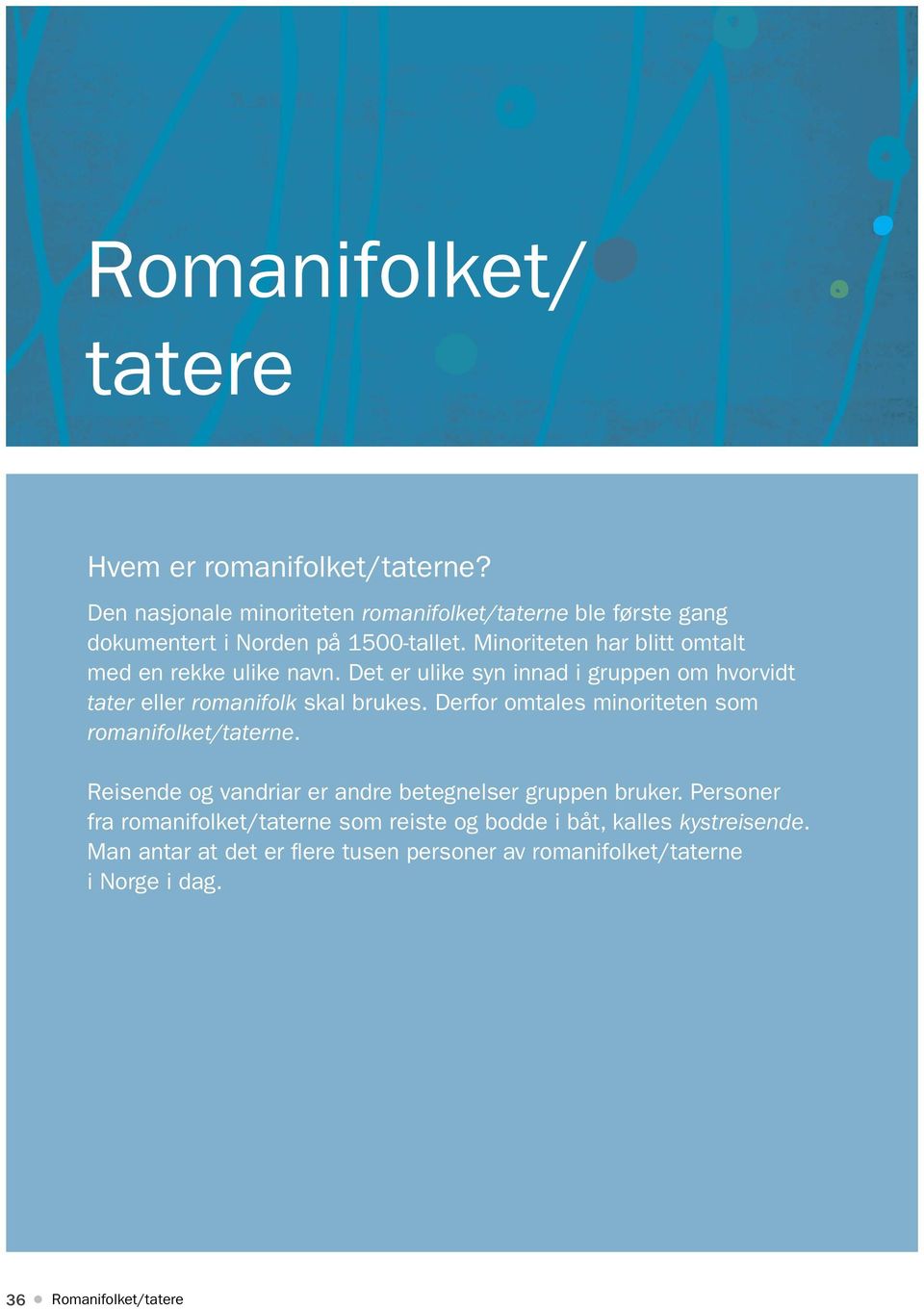 Romanifolket/
tatere

Hvem er romanifolket/taterne?

Den nasjonale minoriteten romanifolket/taterne ble første gang dokumentert i Norden på 1500-tallet. Minoriteten har blitt omtalt med en rekke ulike navn. Det er ulike syn innad i gruppen om hvorvidt tater eller romanifolk skal brukes. Derfor omtales minoriteten som romanifolket/taterne.

Reisende og vandriar er andre betegnelser gruppen bruker. Personer fra romanifolket/taterne som reiste og bodde i båt, kalles kystreisende. Man antar at det er flere tusen personer av romanifolket/taterne i Norge i dag.

36 Romanifolket/tatere